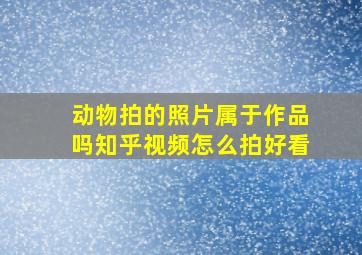 动物拍的照片属于作品吗知乎视频怎么拍好看